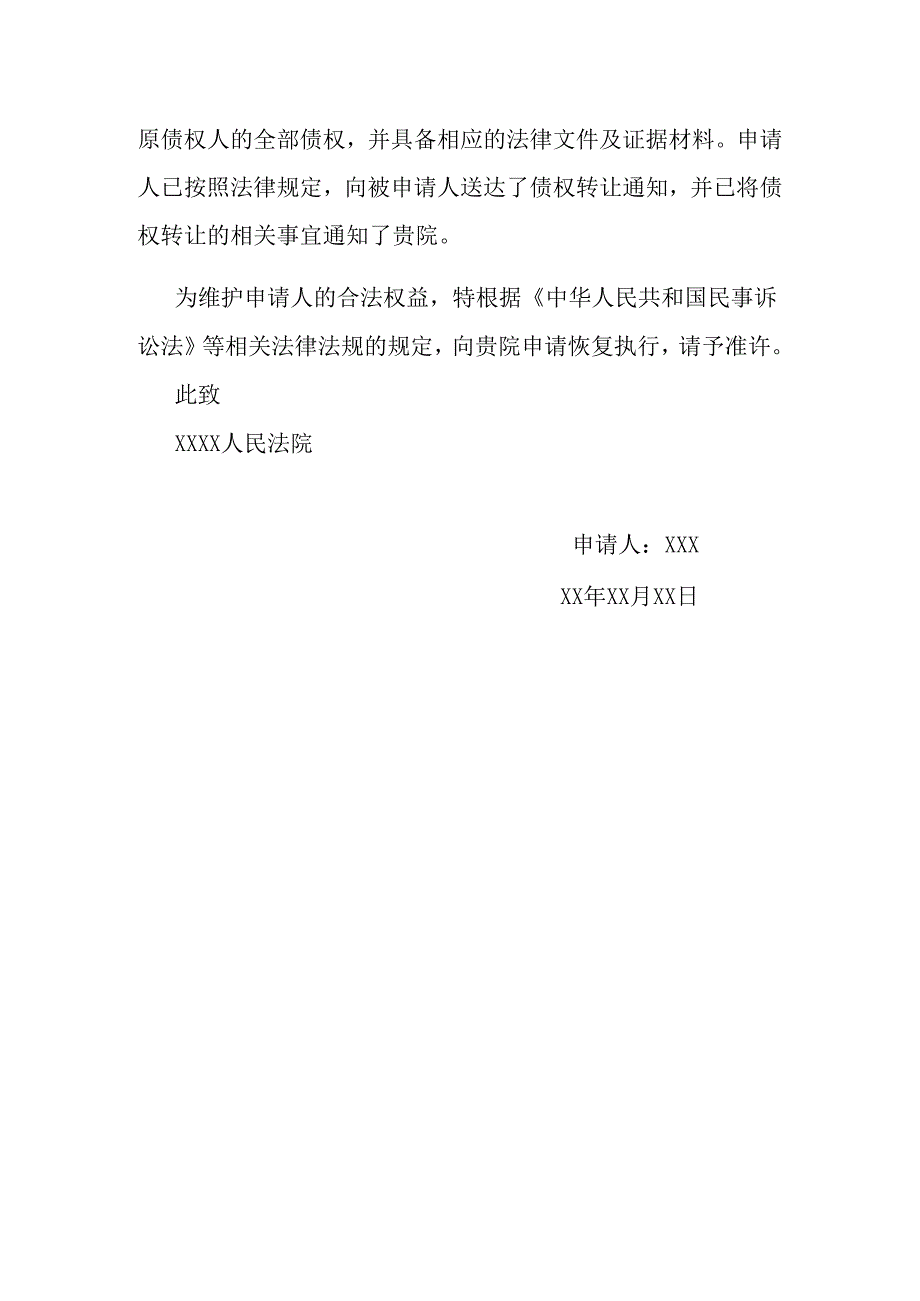 原债权人的全部债权，并具备相应的法律文件及证据材料。申请人已按照法律规定，向被申请人送达了债权转让通知，并已将债权转让的相关事宜通知了贵院。

为维护申请人的合法权益，特根据《中华人民共和国民事诉讼法》等相关法律法规的规定，向贵院申请恢复执行，请予准许。

此致

XXXX人民法院

申请人：XXX

XX年XX月XX日